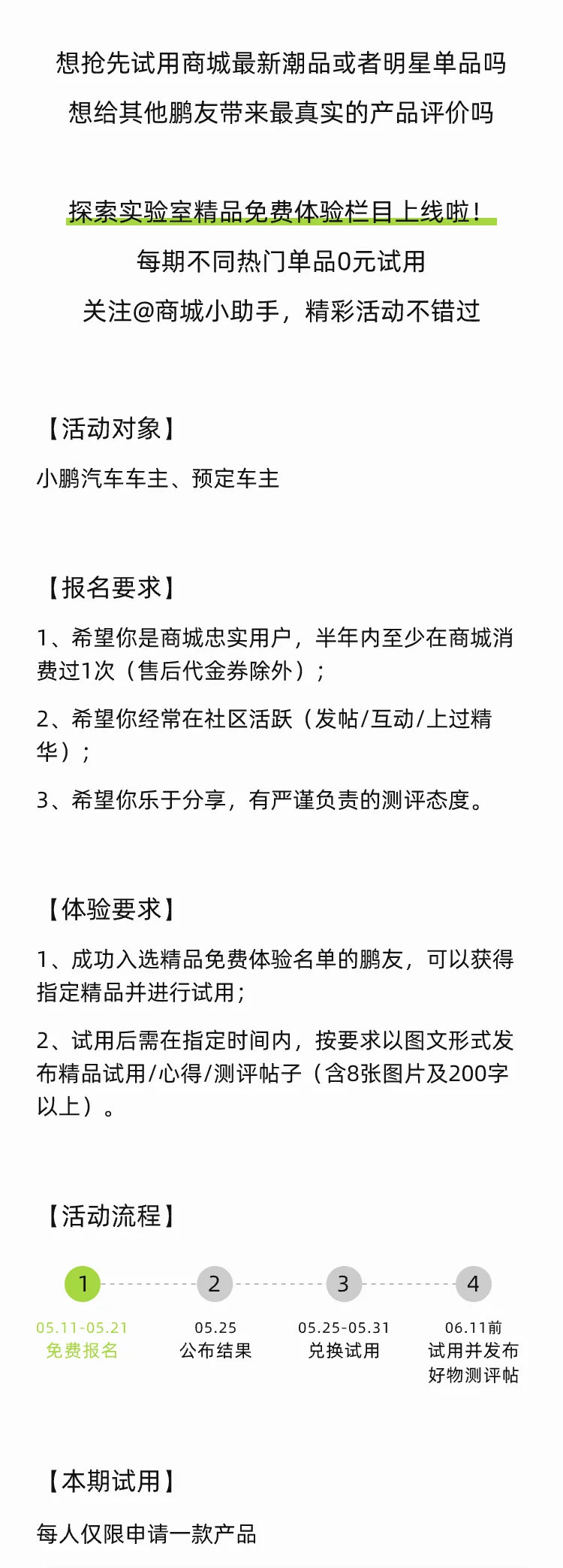 想抢先试用商城最新潮品或者明星单品吗
想给其他鹏友带来最真实的产品评价吗

探索实验室精品免费体验栏目上线啦！
每期不同热门单品0元试用
关注@商城小助手，精彩活动不错过

【活动对象】
小鹏汽车车主、预定车主

【报名要求】
1、希望你是商城忠实用户，半年内至少在商城消费过1次（售后代金券除外）；

2、希望你经常在社区活跃（发帖/互动/上过精华）；

3、希望你乐于分享，有严谨负责的测评态度。

【体验要求】
1、成功入选精品免费体验名单的鹏友，可以获得指定精品并进行试用；

2、试用后需在指定时间内，按要求以图文形式发布精品试用/心得/测评帖子（含8张图片及200字以上）。

【活动流程】
1
05.11-05.21
免费报名

2
05.25
公布结果

3
05.25-05.31
兑换试用

4
06.11前
试用并发布好物测评帖

【本期试用】
每人仅限申请一款产品